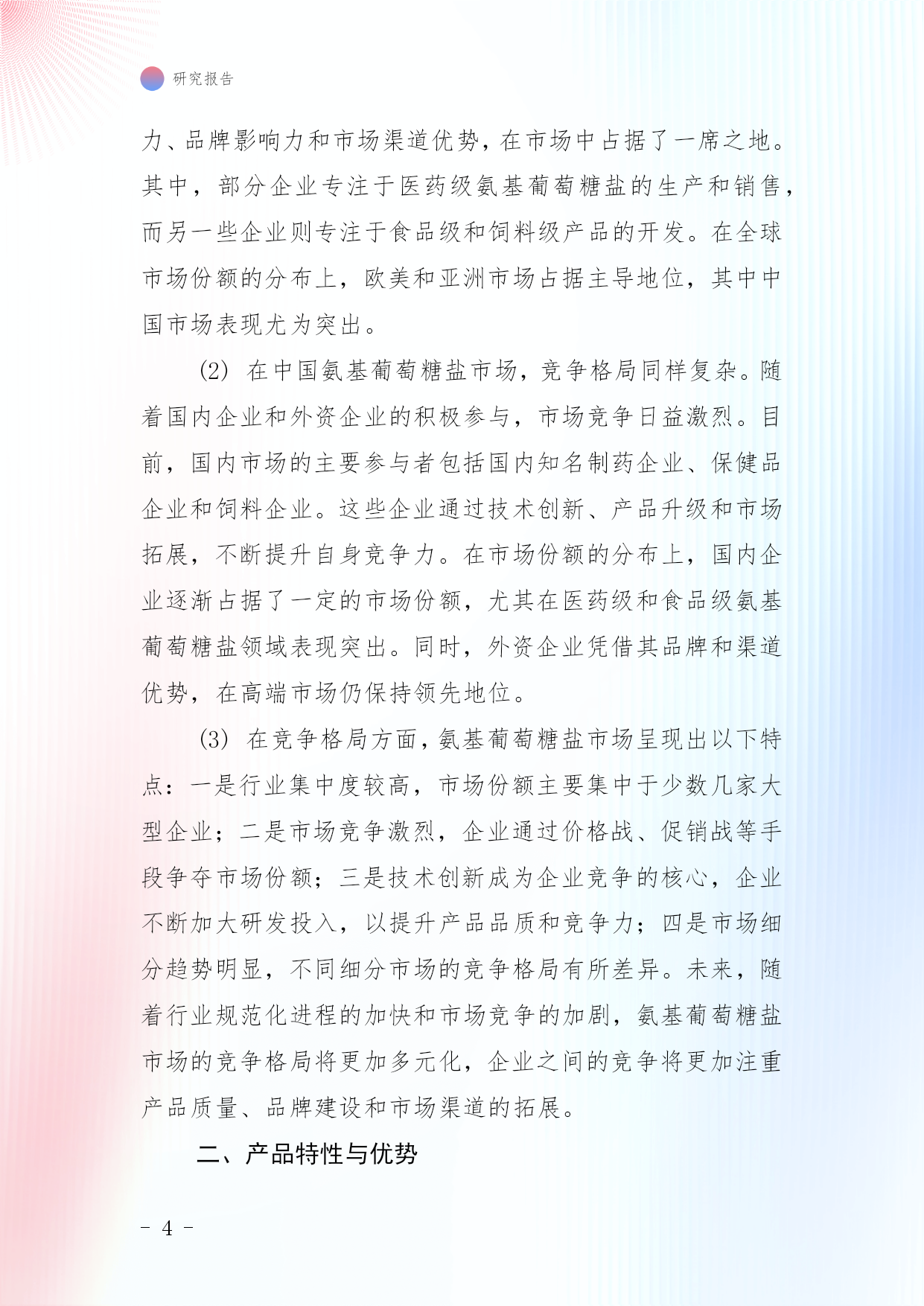 研究报告

力、品牌影响力和市场渠道优势，在市场中占据了一席之地。其中，部分企业专注于医药级氨基葡萄糖盐的生产和销售，而另一些企业则专注于食品级和饲料级产品的开发。在全球市场份额的分布上，欧美和亚洲市场占据主导地位，其中中国市场表现尤为突出。

(2) 在中国氨基葡萄糖盐市场，竞争格局同样复杂。随着国内企业和外资企业的积极参与，市场竞争日益激烈。目前，国内市场的主要参与者包括国内知名制药企业、保健品企业和饲料企业。这些企业通过技术创新、产品升级和市场拓展，不断提升自身竞争力。在市场份额的分布上，国内企业逐渐占据了一定的市场份额，尤其在医药级和食品级氨基葡萄糖盐领域表现突出。同时，外资企业凭借其品牌和渠道优势，在高端市场仍保持领先地位。

(3) 在竞争格局方面，氨基葡萄糖盐市场呈现出以下特点：一是行业集中度较高，市场份额主要集中于少数几家大型企业；二是市场竞争激烈，企业通过价格战、促销战等手段争夺市场份额；三是技术创新成为企业竞争的核心，企业不断加大研发投入，以提升产品品质和竞争力；四是市场细分趋势明显，不同细分市场的竞争格局有所差异。未来，随着行业规范化进程的加快和市场竞争的加剧，氨基葡萄糖盐市场的竞争格局将更加多元化，企业之间的竞争将更加注重产品质量、品牌建设和市场渠道的拓展。

二、产品特性与优势

- 4 -